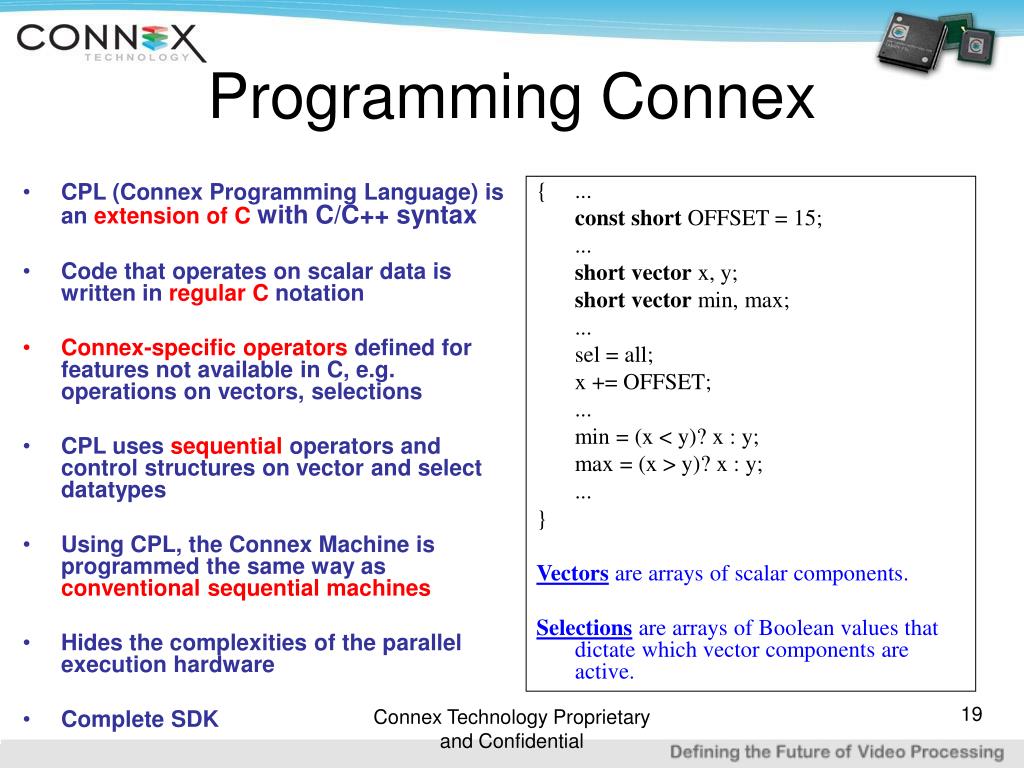 CONNEX
TECHNOLOGY

Programming Connex

• CPL (Connex Programming Language) is an extension of C with C/C++ syntax

• Code that operates on scalar data is written in regular C notation

• Connex-specific operators defined for features not available in C, e.g. operations on vectors, selections

• CPL uses sequential operators and control structures on vector and select datatypes

• Using CPL, the Connex Machine is programmed the same way as conventional sequential machines

• Hides the complexities of the parallel execution hardware

• Complete SDK

{ ...
const short OFFSET = 15;
...
short vector x, y;
short vector min, max;
...
sel = all;
x += OFFSET;
...
min = (x < y)? x : y;
max = (x > y)? x : y;
...
}

Vectors are arrays of scalar components.

Selections are arrays of Boolean values that dictate which vector components are active.

Connex Technology Proprietary and Confidential

19

Defining the Future of Video Processing